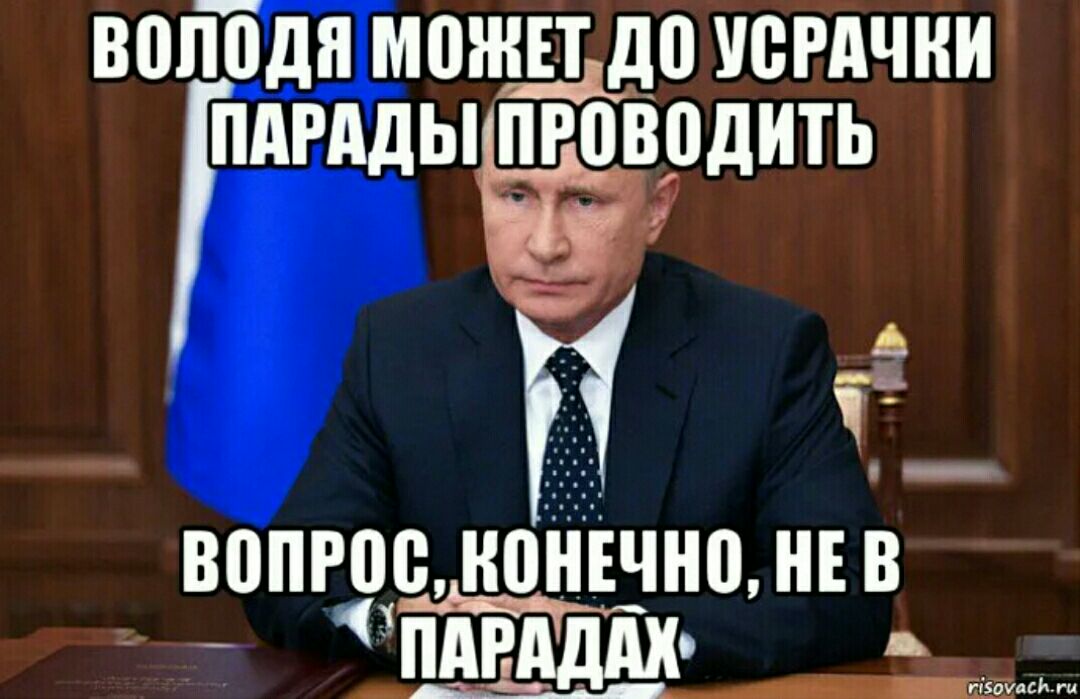 ВОЛОДЯ МОЖЕТ ДО УСРАЧКИ ПАРАДЫ ПРОВОДИТЬ

ВОПРОС, КОНЕЧНО, НЕ В ПАРАДАХ

risovach.ru